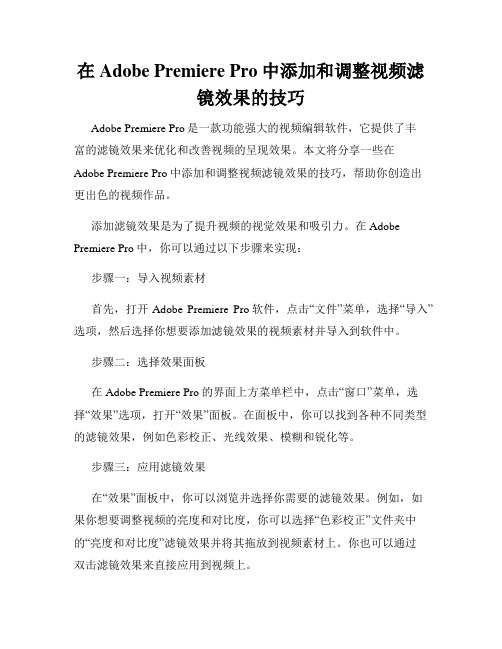 在 Adobe Premiere Pro 中添加和调整视频滤镜效果的技巧

Adobe Premiere Pro 是一款功能强大的视频编辑软件，它提供了丰富的滤镜效果来优化和改善视频的呈现效果。本文将分享一些在 Adobe Premiere Pro 中添加和调整视频滤镜效果的技巧，帮助你创造出更出色的视频作品。

添加滤镜效果是为了提升视频的视觉效果和吸引力。在 Adobe Premiere Pro 中，你可以通过以下步骤来实现：

步骤一：导入视频素材

首先，打开 Adobe Premiere Pro 软件，点击“文件”菜单，选择“导入”选项，然后选择你想要添加滤镜效果的视频素材并导入到软件中。

步骤二：选择效果面板

在 Adobe Premiere Pro 的界面上方菜单栏中，点击“窗口”菜单，选择“效果”选项，打开“效果”面板。在面板中，你可以找到各种不同类型的滤镜效果，例如色彩校正、光线效果、模糊和锐化等。

步骤三：应用滤镜效果

在“效果”面板中，你可以浏览并选择你需要的滤镜效果。例如，如果你想要调整视频的亮度和对比度，你可以选择“色彩校正”文件夹中的“亮度和对比度”滤镜效果并将其拖放到视频素材上。你也可以通过双击滤镜效果来直接应用到视频上。